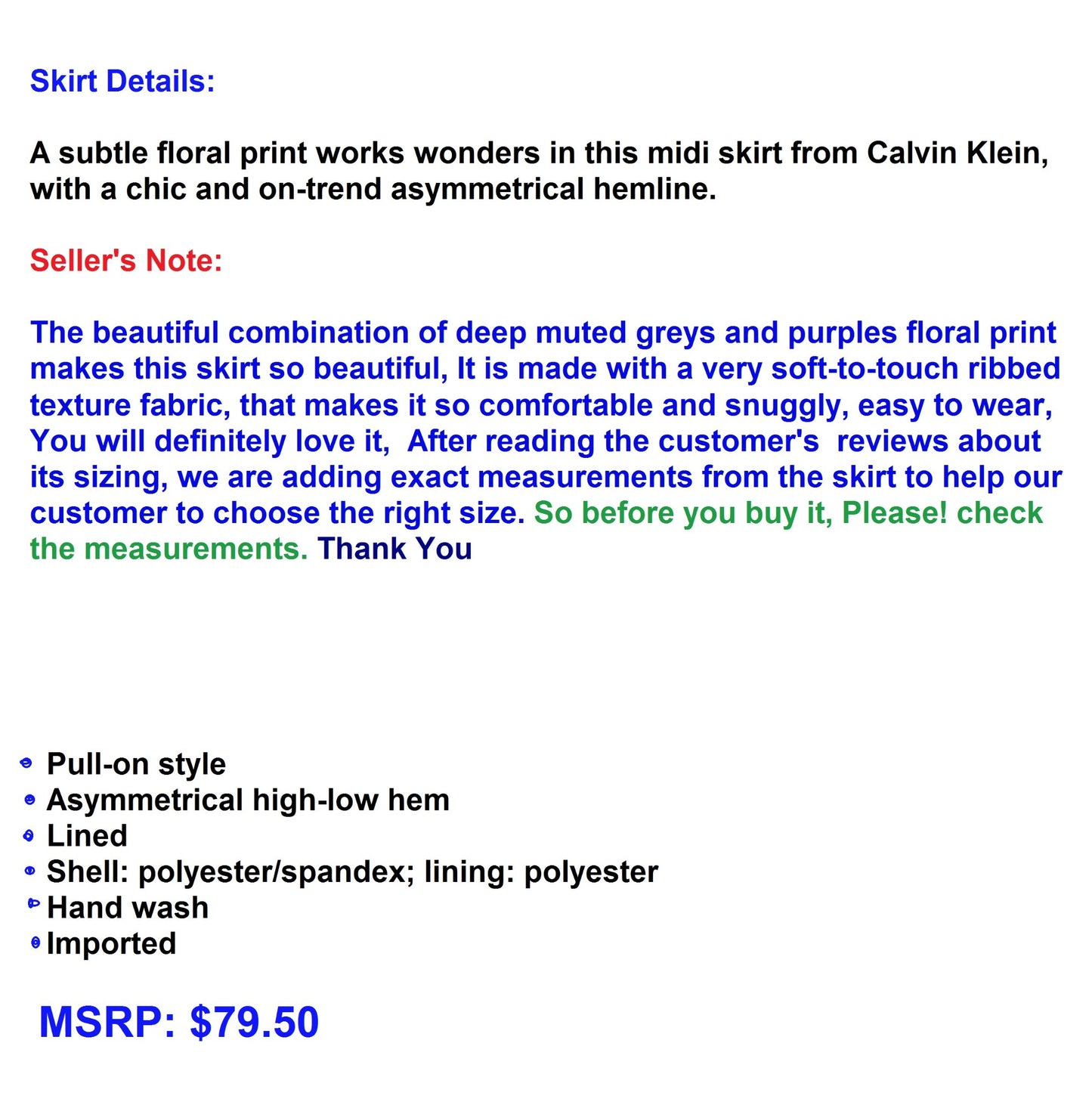 Skirt Details:

A subtle floral print works wonders in this midi skirt from Calvin Klein, with a chic and on-trend asymmetrical hemline.

Seller's Note:

The beautiful combination of deep muted greys and purples floral print makes this skirt so beautiful, It is made with a very soft-to-touch ribbed texture fabric, that makes it so comfortable and snuggly, easy to wear, You will definitely love it,  After reading the customer's  reviews about its sizing, we are adding exact measurements from the skirt to help our customer to choose the right size. So before you buy it, Please! check the measurements. Thank You

• Pull-on style
• Asymmetrical high-low hem
• Lined
• Shell: polyester/spandex; lining: polyester
• Hand wash
• Imported

MSRP: $79.50